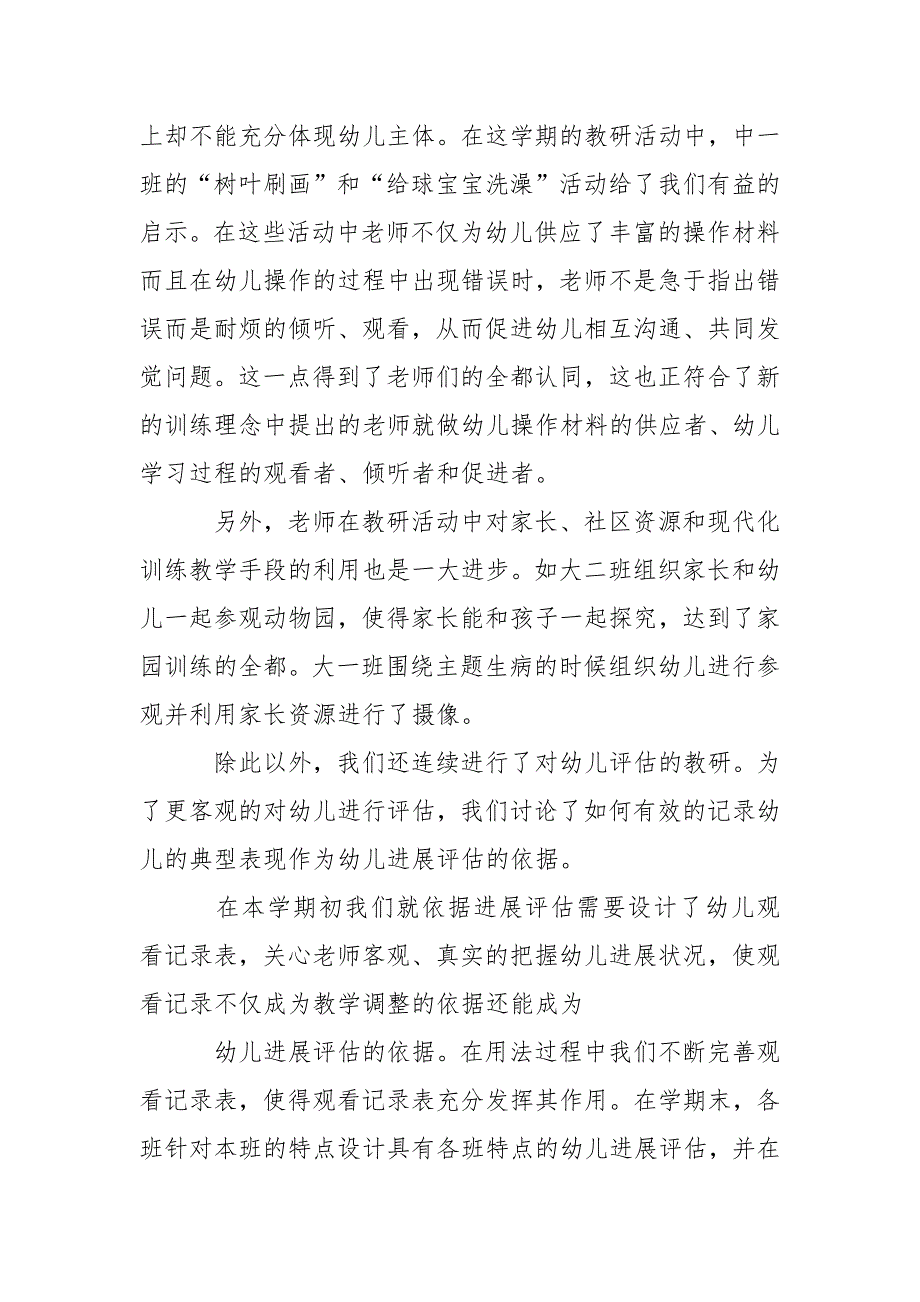 上却不能充分体现幼儿主体。在这学期的教研活动中，中一班的“树叶刷画”和“给球宝宝洗澡”活动给了我们有益的启示。在这些活动中老师不仅为幼儿供应了丰富的操作材料而且在幼儿操作的过程中出现错误时，老师不是急于指出错误而是耐烦的倾听、观看，从而促进幼儿相互沟通、共同发觉问题。这一点得到了老师们的全都认同，这也正符合了新的训练理念中提出的老师就做幼儿操作材料的供应者、幼儿学习过程的观看者、倾听者和促进者。

另外，老师在教研活动中对家长、社区资源和现代化训练教学手段的利用也是一大进步。如大二班组织家长和幼儿一起参观动物园，使得家长能和孩子一起探究，达到了家园训练的全都。大一班围绕主题生病的时候组织幼儿进行参观并利用家长资源进行了摄像。

除此以外，我们还连续进行了对幼儿评估的教研。为了更客观的对幼儿进行评估，我们讨论了如何有效的记录幼儿的典型表现作为幼儿进展评估的依据。

在本学期初我们就依据进展评估需要设计了幼儿观看记录表，关心老师客观、真实的把握幼儿进展状况，使观看记录不仅成为教学调整的依据还能成为

幼儿进展评估的依据。在用法过程中我们不断完善观看记录表，使得观看记录表充分发挥其作用。在学期末，各班针对本班的特点设计具有各班特点的幼儿进展评估，并在